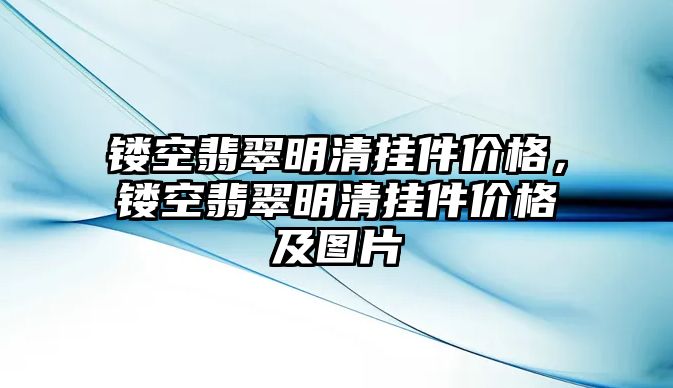 镂空翡翠明清挂件价格，镂空翡翠明清挂件价格及图片